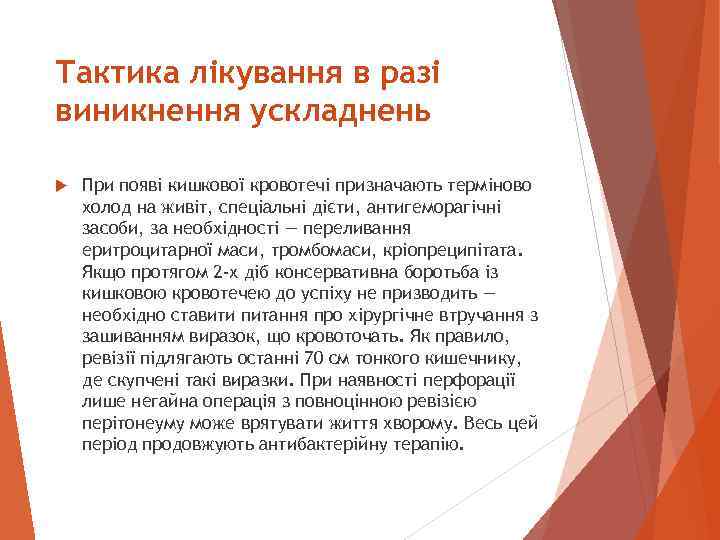 Тактика лікування в разі виникнення ускладнень

При появі кишкової кровотечі призначають терміново холод на живіт, спеціальні дієти, антигеморагічні засоби, за необхідності — переливання еритроцитарної маси, тромбомаси, кріопреципітата. Якщо протягом 2-х діб консервативна боротьба із кишковою кровотечею до успіху не призводить — необхідно ставити питання про хірургічне втручання з зашиванням виразок, що кровоточать. Як правило, ревізії підлягають останні 70 см тонкого кишечнику, де скупчені такі виразки. При наявності перфорації лише негайна операція з повноцінною ревізією перітонеуму може врятувати життя хворому. Весь цей період продовжують антибактерійну терапію.